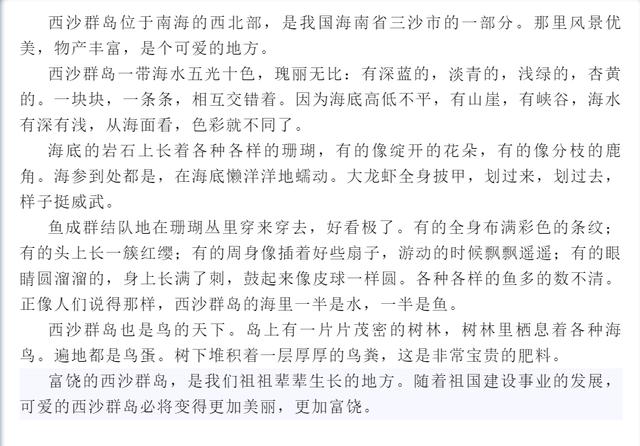 西沙群岛位于南海的西北部，是我国海南省三沙市的一部分。那里风景优美，物产丰富，是个可爱的地方。

西沙群岛一带海水五光十色，瑰丽无比：有深蓝的，淡青的，浅绿的，杏黄的。一块块，一条条，相互交错着。因为海底高低不平，有山崖，有峡谷，海水有深有浅，从海面看，色彩就不同了。

海底的岩石上长着各种各样的珊瑚，有的像绽开的花朵，有的像分枝的鹿角。海参到处都是，在海底懒洋洋地蠕动。大龙虾全身披甲，划过来，划过去，样子挺威武。

鱼成群结队地在珊瑚丛里穿来穿去，好看极了。有的全身布满彩色的条纹；有的头上长一簇红缨；有的周身像插着好些扇子，游动的时候飘飘遥遥；有的眼睛圆溜溜的，身上长满了刺，鼓起来像皮球一样圆。各种各样的鱼多的数不清。正像人们说得那样，西沙群岛的海里一半是水，一半是鱼。

西沙群岛也是鸟的天下。岛上有一片片茂密的树林，树林里栖息着各种海鸟。遍地都是鸟蛋。树下堆积着一层厚厚的鸟粪，这是非常宝贵的肥料。

富饶的西沙群岛，是我们祖祖辈辈生长的地方。随着祖国建设事业的发展，可爱的西沙群岛必将变得更加美丽，更加富饶。